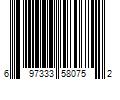 6 97333 58075 2